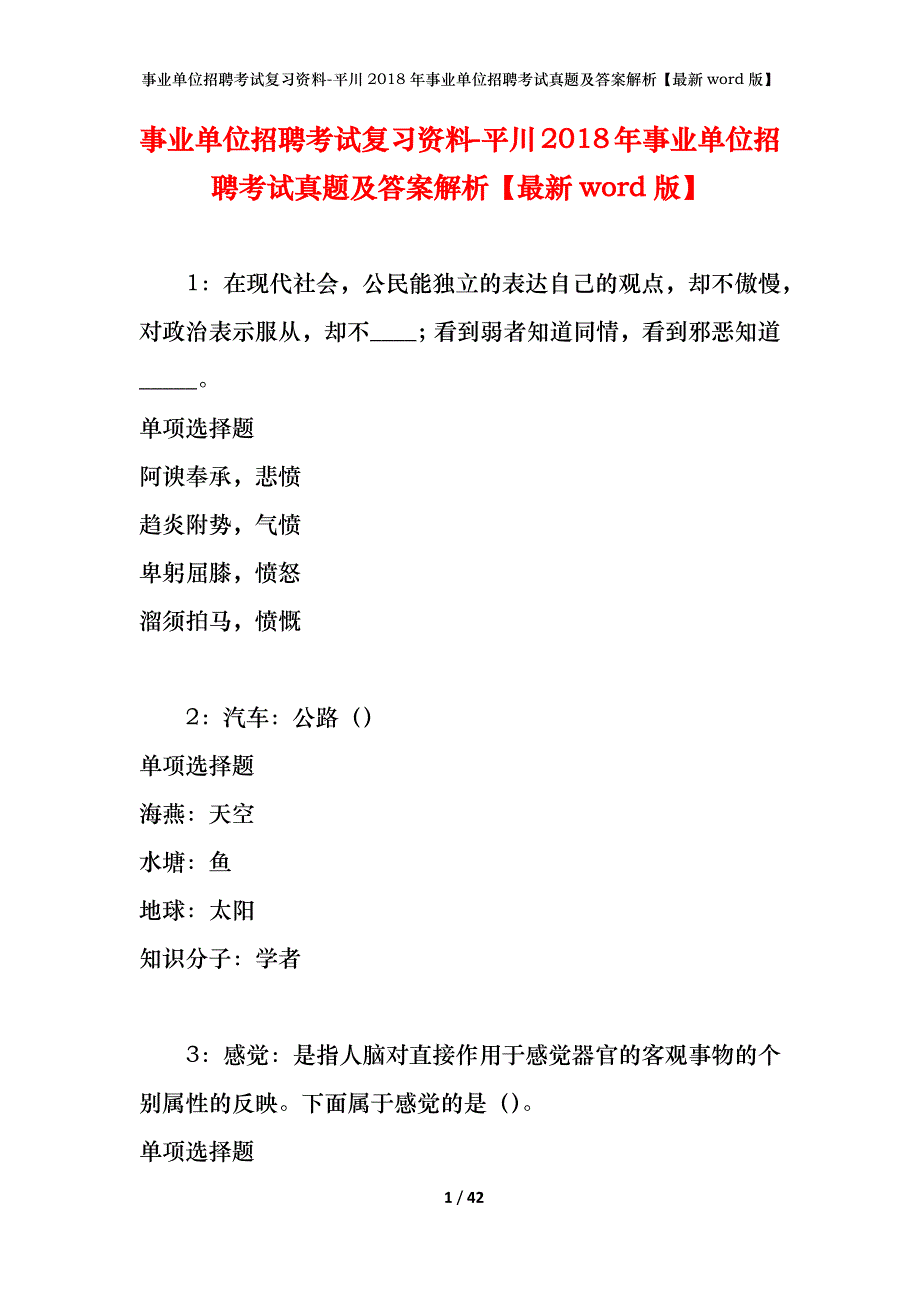 事业单位招聘考试复习资料-平川2018年事业单位招聘考试真题及答案解析【最新word版】

事业单位招聘考试复习资料-平川2018年事业单位招聘考试真题及答案解析【最新word版】

1：在现代社会，公民能独立的表达自己的观点，却不傲慢，对政治表示服从，却不____；看到弱者知道同情，看到邪恶知道_____。

单项选择题

阿谀奉承，悲愤

趋炎附势，气愤

卑躬屈膝，愤怒

溜须拍马，愤慨

2：汽车：公路（）

单项选择题

海燕：天空

水塘：鱼

地球：太阳

知识分子：学者

3：感觉：是指人脑对直接作用于感觉器官的客观事物的个别属性的反映。下面属于感觉的是（）。

单项选择题

1 / 42